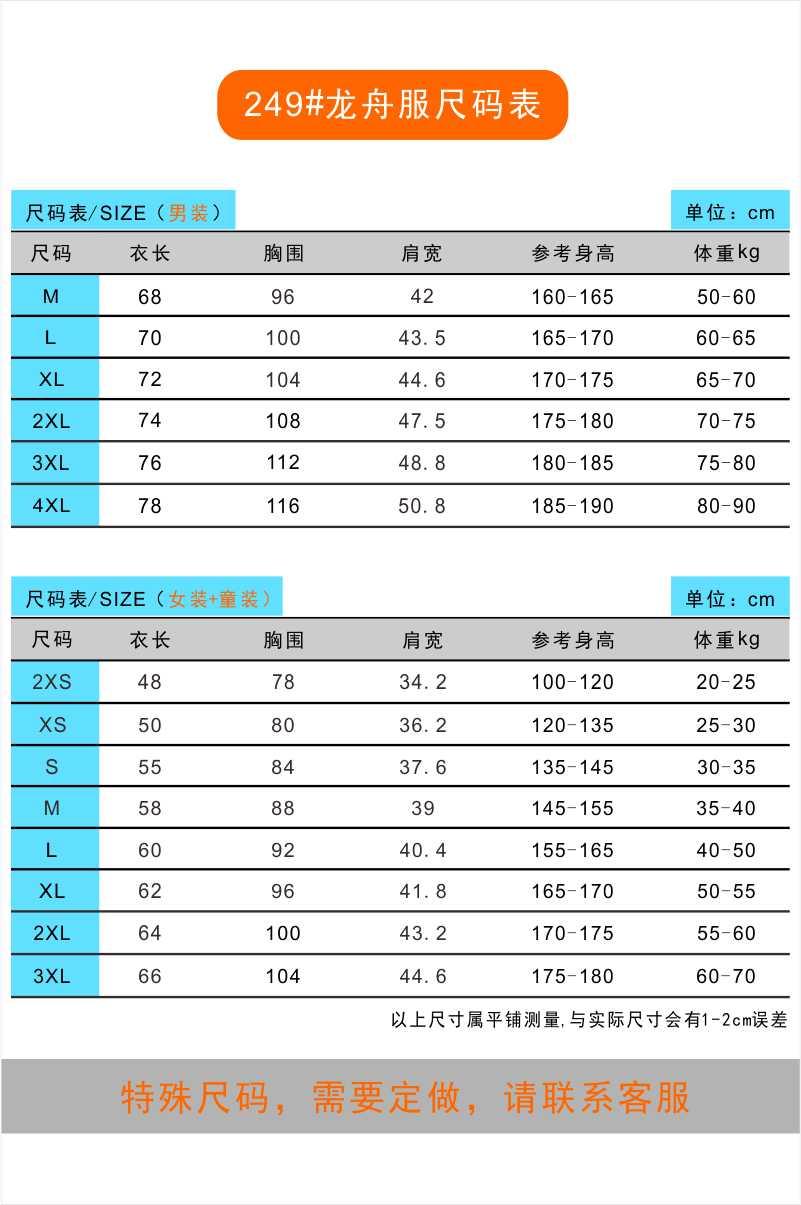 249#龙舟服尺码表

尺码表/SIZE（男装）

单位：cm

| 尺码 | 衣长 | 胸围 | 肩宽 | 参考身高 | 体重kg |
|---|---|---|---|---|---|
| M | 68 | 96 | 42 | 160-165 | 50-60 |
| L | 70 | 100 | 43.5 | 165-170 | 60-65 |
| XL | 72 | 104 | 44.6 | 170-175 | 65-70 |
| 2XL | 74 | 108 | 47.5 | 175-180 | 70-75 |
| 3XL | 76 | 112 | 48.8 | 180-185 | 75-80 |
| 4XL | 78 | 116 | 50.8 | 185-190 | 80-90 |

尺码表/SIZE（女装+童装）

单位：cm

| 尺码 | 衣长 | 胸围 | 肩宽 | 参考身高 | 体重kg |
|---|---|---|---|---|---|
| 2XS | 48 | 78 | 34.2 | 100-120 | 20-25 |
| XS | 50 | 80 | 36.2 | 120-135 | 25-30 |
| S | 55 | 84 | 37.6 | 135-145 | 30-35 |
| M | 58 | 88 | 39 | 145-155 | 35-40 |
| L | 60 | 92 | 40.4 | 155-165 | 40-50 |
| XL | 62 | 96 | 41.8 | 165-170 | 50-55 |
| 2XL | 64 | 100 | 43.2 | 170-175 | 55-60 |
| 3XL | 66 | 104 | 44.6 | 175-180 | 60-70 |

以上尺寸属平铺测量,与实际尺寸会有1-2cm误差

特殊尺码，需要定做，请联系客服